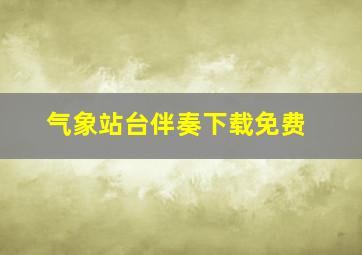 气象站台伴奏下载免费